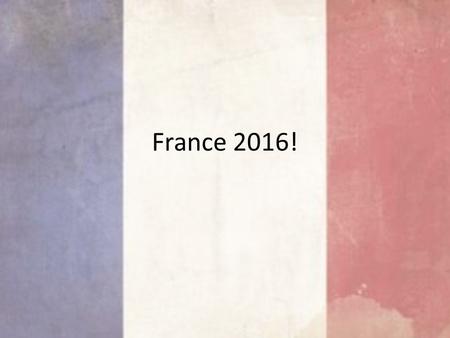 France 2016!